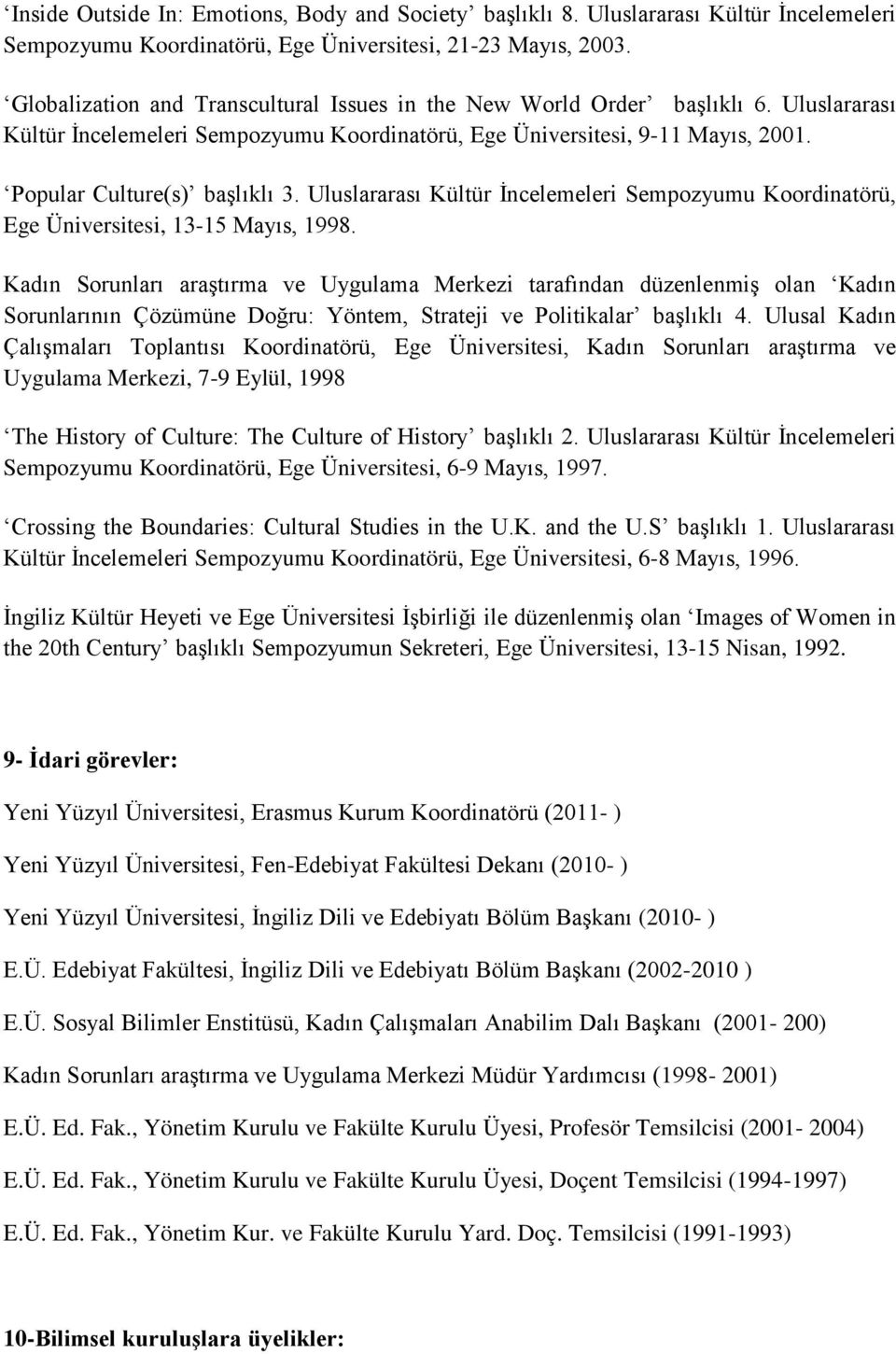 ‘Inside Outside In: Emotions, Body and Society’ başlıklı 8. Uluslararası Kültür İncelemeleri Sempozyumu Koordinatörü, Ege Üniversitesi, 21-23 Mayıs, 2003.

‘Globalization and Transcultural Issues in the New World Order’ başlıklı 6. Uluslararası Kültür İncelemeleri Sempozyumu Koordinatörü, Ege Üniversitesi, 9-11 Mayıs, 2001.

‘Popular Culture(s)’ başlıklı 3. Uluslararası Kültür İncelemeleri Sempozyumu Koordinatörü, Ege Üniversitesi, 13-15 Mayıs, 1998.

Kadın Sorunları araştırma ve Uygulama Merkezi tarafından düzenlenmiş olan ‘Kadın Sorunlarının Çözümüne Doğru: Yöntem, Strateji ve Politikalar’ başlıklı 4. Ulusal Kadın Çalışmaları Toplantısı Koordinatörü, Ege Üniversitesi, Kadın Sorunları araştırma ve Uygulama Merkezi, 7-9 Eylül, 1998

‘The History of Culture: The Culture of History’ başlıklı 2. Uluslararası Kültür İncelemeleri Sempozyumu Koordinatörü, Ege Üniversitesi, 6-9 Mayıs, 1997.

‘Crossing the Boundaries: Cultural Studies in the U.K. and the U.S’ başlıklı 1. Uluslararası Kültür İncelemeleri Sempozyumu Koordinatörü, Ege Üniversitesi, 6-8 Mayıs, 1996.

İngiliz Kültür Heyeti ve Ege Üniversitesi İşbirliği ile düzenlenmiş olan ‘Images of Women in the 20th Century’ başlıklı Sempozyumun Sekreteri, Ege Üniversitesi, 13-15 Nisan, 1992.

9- İdari görevler:

Yeni Yüzyıl Üniversitesi, Erasmus Kurum Koordinatörü (2011- )

Yeni Yüzyıl Üniversitesi, Fen-Edebiyat Fakültesi Dekanı (2010- )

Yeni Yüzyıl Üniversitesi, İngiliz Dili ve Edebiyatı Bölüm Başkanı (2010- )

E.Ü. Edebiyat Fakültesi, İngiliz Dili ve Edebiyatı Bölüm Başkanı (2002-2010 )

E.Ü. Sosyal Bilimler Enstitüsü, Kadın Çalışmaları Anabilim Dalı Başkanı (2001- 200)

Kadın Sorunları araştırma ve Uygulama Merkezi Müdür Yardımcısı (1998- 2001)

E.Ü. Ed. Fak., Yönetim Kurulu ve Fakülte Kurulu Üyesi, Profesör Temsilcisi (2001- 2004)

E.Ü. Ed. Fak., Yönetim Kurulu ve Fakülte Kurulu Üyesi, Doçent Temsilcisi (1994-1997)

E.Ü. Ed. Fak., Yönetim Kur. ve Fakülte Kurulu Yard. Doç. Temsilcisi (1991-1993)

10-Bilimsel kuruluşlara üyelikler: